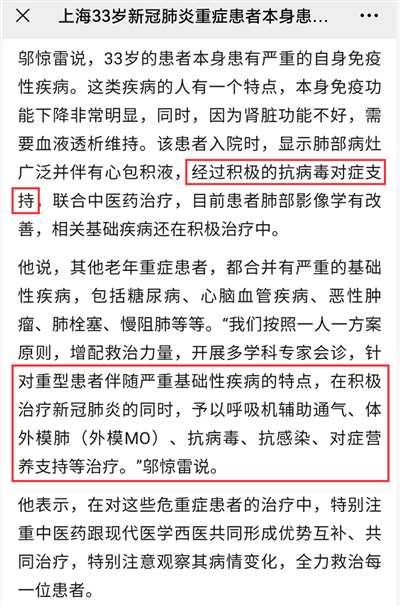 上海33岁新冠肺炎重症患者本身患...

邬惊雷说，33岁的患者本身患有严重的自身免疫性疾病。这类疾病的人有一个特点，本身免疫功能下降非常明显，同时，因为肾脏功能不好，需要血液透析维持。该患者入院时，显示肺部病灶广泛并伴有心包积液，经过积极的抗病毒对症支持，联合中医药治疗，目前患者肺部影像学有改善，相关基础疾病还在积极治疗中。

他说，其他老年重症患者，都合并有严重的基础性疾病，包括糖尿病、心脑血管疾病、恶性肿瘤、肺栓塞、慢阻肺等等。“我们按照一人一方案原则，增配救治力量，开展多学科专家会诊，针对重型患者伴随严重基础性疾病的特点，在积极治疗新冠肺炎的同时，予以呼吸机辅助通气、体外模肺（外模MO）、抗病毒、抗感染、对症营养支持等治疗。”邬惊雷说。

他表示，在对这些危重症患者的治疗中，特别注重中医药跟现代医学西医共同形成优势互补、共同治疗，特别注意观察其病情变化，全力救治每一位患者。